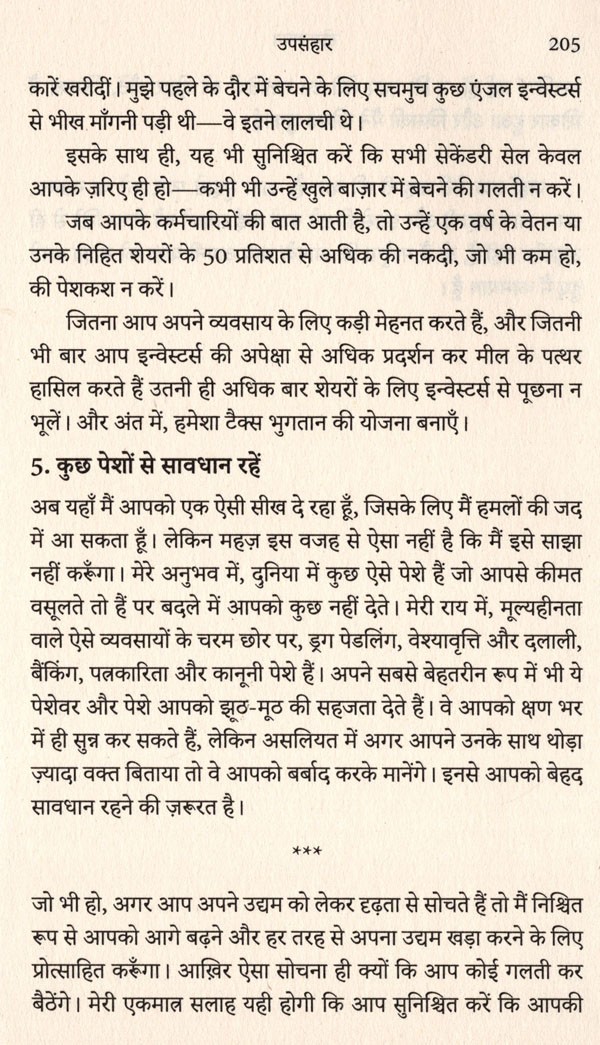 उपसंहार 205

कारें खरीदीं। मुझे पहले के दौर में बेचने के लिए सचमुच कुछ एंजल इन्वेस्टर्स से भीख माँगनी पड़ी थी—वे इतने लालची थे।

इसके साथ ही, यह भी सुनिश्चित करें कि सभी सेकेंडरी सेल केवल आपके ज़रिए ही हो—कभी भी उन्हें खुले बाज़ार में बेचने की गलती न करें।

जब आपके कर्मचारियों की बात आती है, तो उन्हें एक वर्ष के वेतन या उनके निहित शेयरों के 50 प्रतिशत से अधिक की नकदी, जो भी कम हो, की पेशकश न करें।

जितना आप अपने व्यवसाय के लिए कड़ी मेहनत करते हैं, और जितनी भी बार आप इन्वेस्टर्स की अपेक्षा से अधिक प्रदर्शन कर मील के पत्थर हासिल करते हैं उतनी ही अधिक बार शेयरों के लिए इन्वेस्टर्स से पूछना न भूलें। और अंत में, हमेशा टैक्स भुगतान की योजना बनाएँ।

5. कुछ पेशों से सावधान रहें

अब यहाँ मैं आपको एक ऐसी सीख दे रहा हूँ, जिसके लिए मैं हमलों की जद में आ सकता हूँ। लेकिन महज़ इस वजह से ऐसा नहीं है कि मैं इसे साझा नहीं करूँगा। मेरे अनुभव में, दुनिया में कुछ ऐसे पेशे हैं जो आपसे कीमत वसूलते तो हैं पर बदले में आपको कुछ नहीं देते। मेरी राय में, मूल्यहीनता वाले ऐसे व्यवसायों के चरम छोर पर, ड्रग पेडलिंग, वेश्यावृत्ति और दलाली, बैंकिंग, पत्रकारिता और कानूनी पेशे हैं। अपने सबसे बेहतरीन रूप में भी ये पेशेवर और पेशे आपको झूठ-मूठ की सहजता देते हैं। वे आपको क्षण भर में ही सुन्न कर सकते हैं, लेकिन असलियत में अगर आपने उनके साथ थोड़ा ज़्यादा वक्त बिताया तो वे आपको बर्बाद करके मानेंगे। इनसे आपको बेहद सावधान रहने की ज़रूरत है।

***

जो भी हो, अगर आप अपने उद्यम को लेकर दृढ़ता से सोचते हैं तो मैं निश्चित रूप से आपको आगे बढ़ने और हर तरह से अपना उद्यम खड़ा करने के लिए प्रोत्साहित करूँगा। आख़िर ऐसा सोचना ही क्यों कि आप कोई गलती कर बैठेंगे। मेरी एकमात्र सलाह यही होगी कि आप सुनिश्चित करें कि आपकी